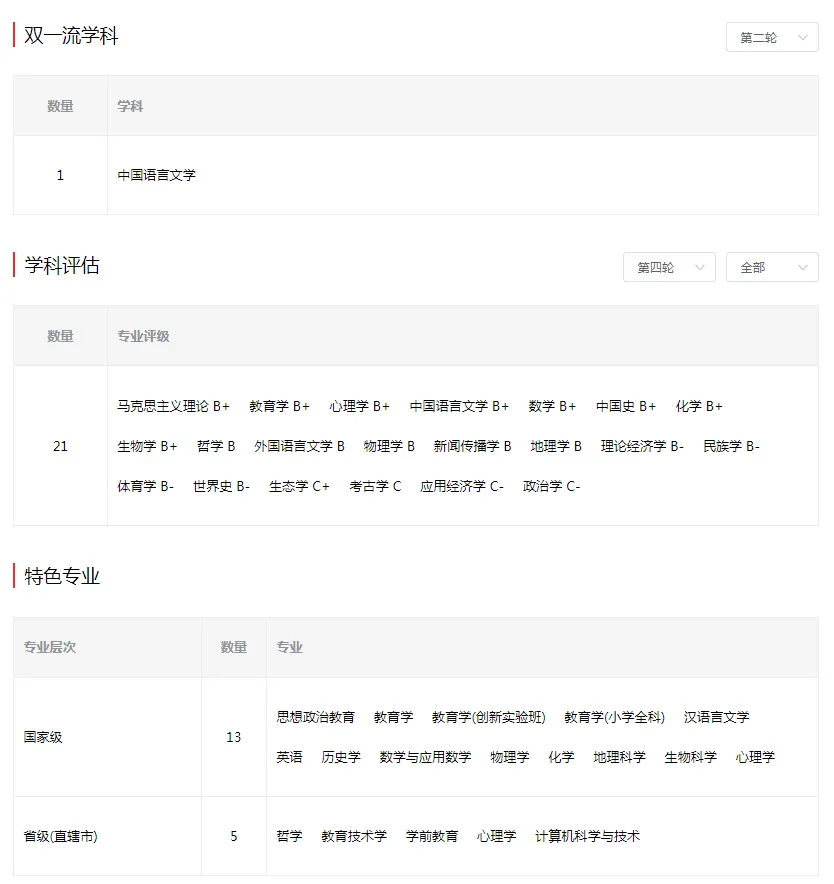 双一流学科

第二轮

| 数量 | 学科 |
|---|---|
| 1 | 中国语言文学 |

学科评估

第四轮 全部

| 数量 | 专业评级 |
|---|---|
| 21 | 马克思主义理论 B+ 教育学 B+ 心理学 B+ 中国语言文学 B+ 数学 B+ 中国史 B+ 化学 B+ 生物学 B+ 哲学 B 外国语言文学 B 物理学 B 新闻传播学 B 地理学 B 理论经济学 B- 民族学 B- 体育学 B- 世界史 B- 生态学 C+ 考古学 C 应用经济学 C- 政治学 C- |

特色专业

| 专业层次 | 数量 | 专业 |
|---|---|---|
| 国家级 | 13 | 思想政治教育 教育学 教育学(创新实验班) 教育学(小学全科) 汉语言文学 英语 历史学 数学与应用数学 物理学 化学 地理科学 生物科学 心理学 |
| 省级(直辖市) | 5 | 哲学 教育技术学 学前教育 心理学 计算机科学与技术 |